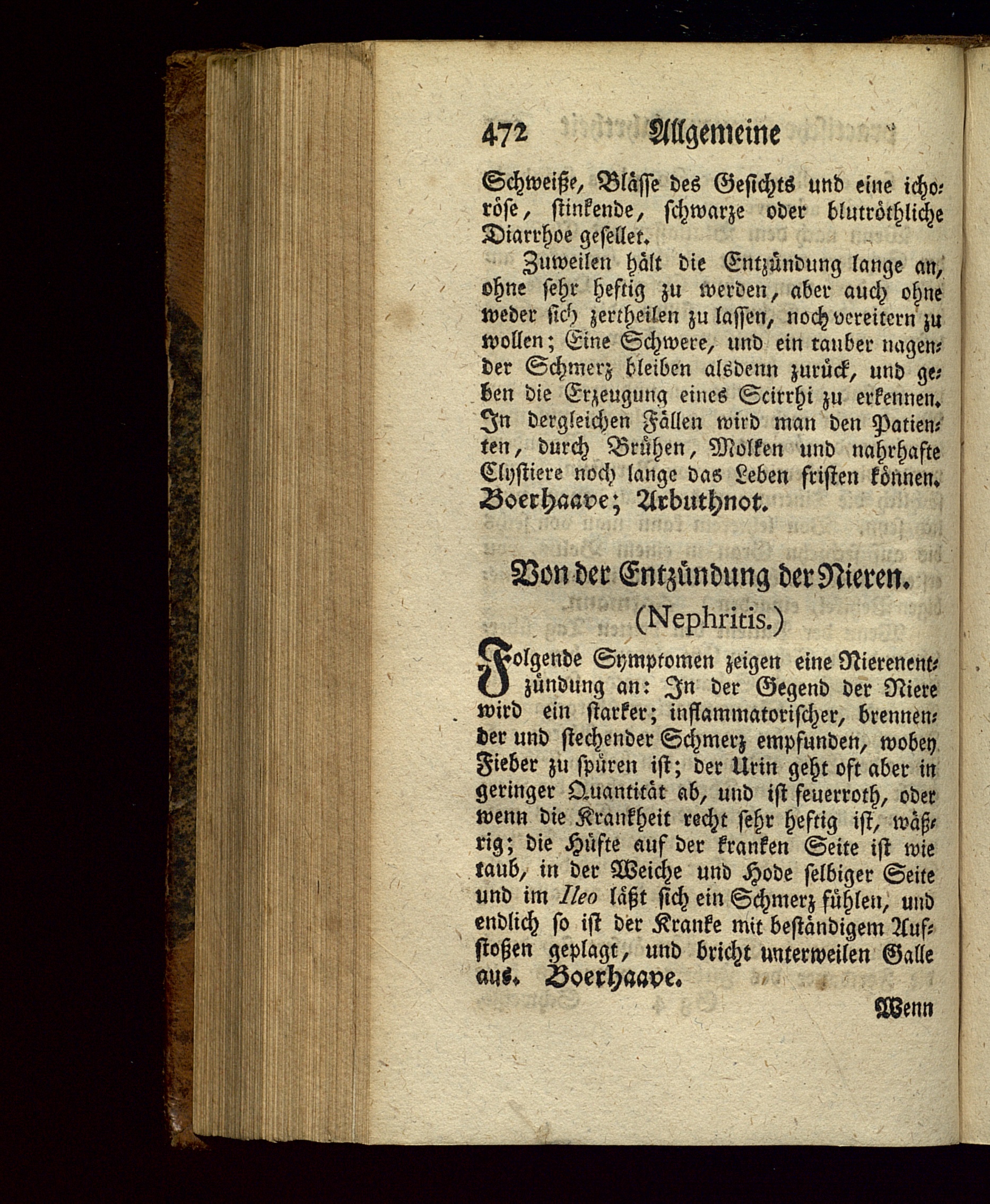 472 Allgemeine

Schweiße, Blässe des Gesichts und eine ichoröse, stinkende, schwarze oder blutröthliche Diarrhoe gesellet.

Zuweilen hält die Entzündung lange an, ohne sehr heftig zu werden, aber auch ohne weder sich zertheilen zu lassen, noch vereitern zu wollen; Eine Schwere, und ein tauber nagender Schmerz bleiben alsdenn zurück, und geben die Erzeugung eines Scirrhi zu erkennen. In dergleichen Fällen wird man den Patienten, durch Brühen, Molken und nahrhafte Clystiere noch lange das Leben fristen können. Boerhaave; Arbuthnot.

Von der Entzündung der Nieren.
(Nephritis.)

Folgende Symptomen zeigen eine Nierenentzündung an: In der Gegend der Niere wird ein starker; inflammatorischer, brennender und stechender Schmerz empfunden, wobey Fieber zu spüren ist; der Urin geht oft aber in geringer Quantität ab, und ist feuerroth, oder wenn die Krankheit recht sehr heftig ist, wäßrig; die Hüfte auf der kranken Seite ist wie taub, in der Weiche und Hode selbiger Seite und im Ileo läßt sich ein Schmerz fühlen, und endlich so ist der Kranke mit beständigem Aufstoßen geplagt, und bricht unterweilen Galle aus. Boerhaave.

Wenn